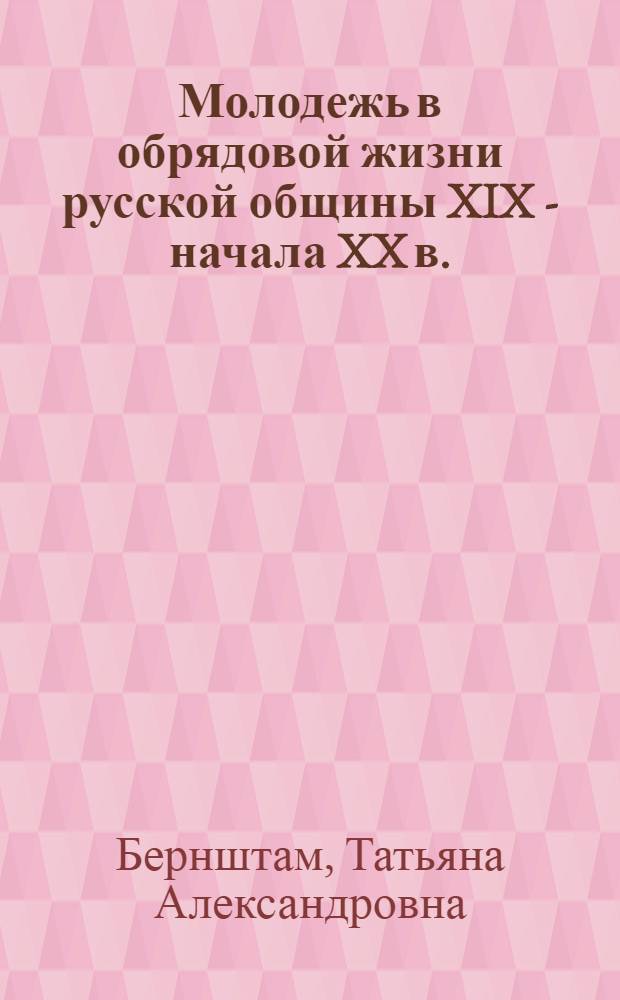 Молодежь в обрядовой жизни русской общины XIX - начала XX в.

Бернштам, Татьяна Александровна